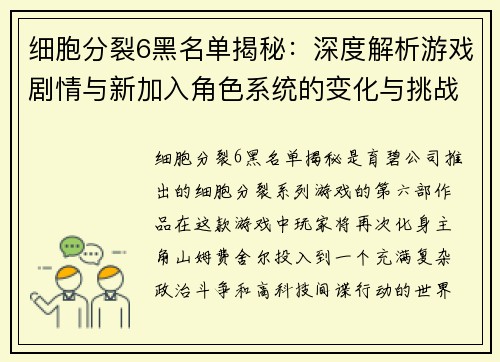 细胞分裂6黑名单揭秘：深度解析游戏剧情与新加入角色系统的变化与挑战

细胞分裂6黑名单揭秘是育碧公司推出的细胞分裂系列游戏的第六部作品在这款游戏中玩家将再次化身主角山姆费舍尔投入到一个充满复杂政治斗争和高科技间谍行动的世界